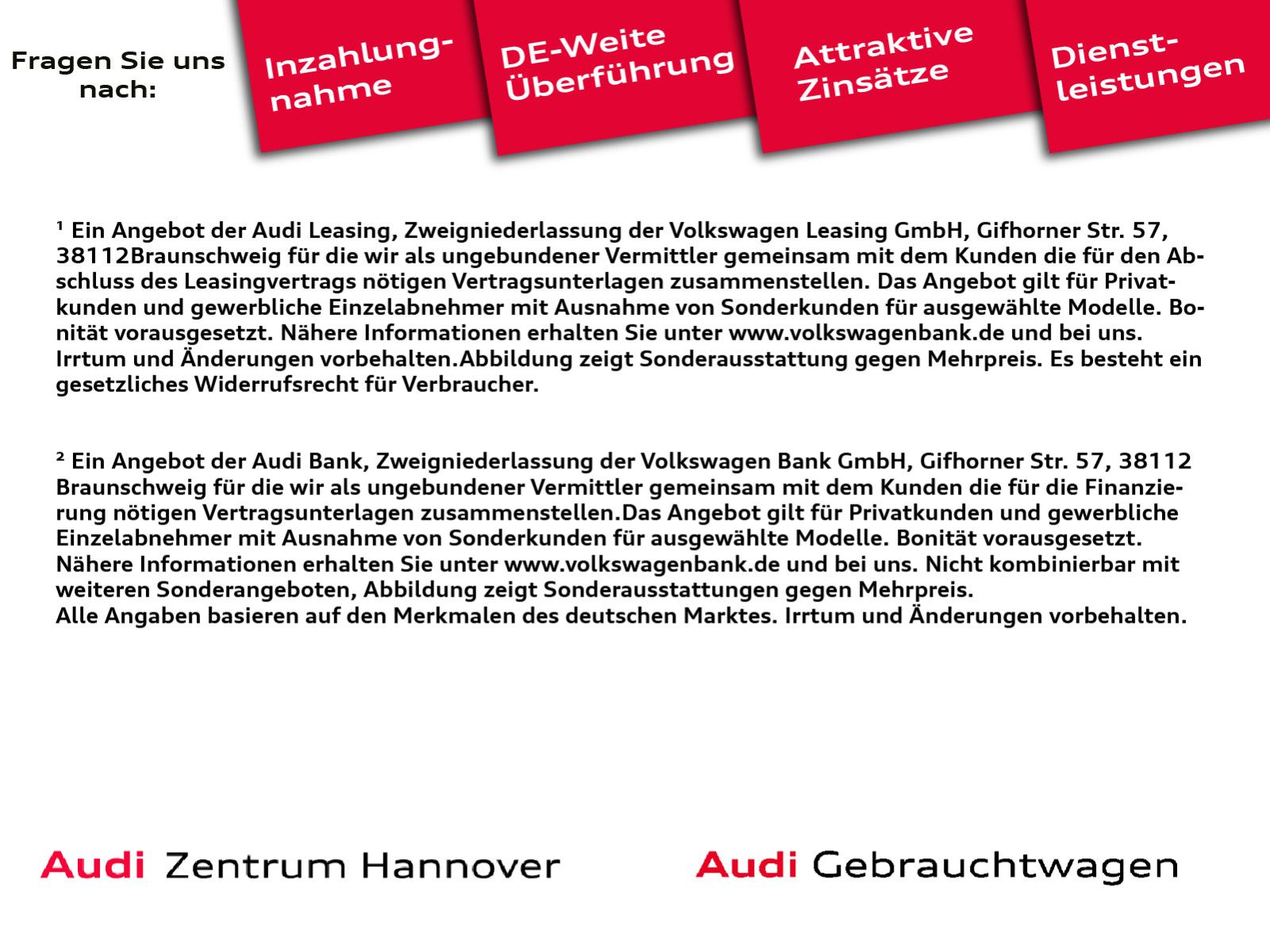 Fragen Sie uns nach:

Inzahlungnahme

DE-Weite Überführung

Attraktive Zinsätze

Dienstleistungen

¹ Ein Angebot der Audi Leasing, Zweigniederlassung der Volkswagen Leasing GmbH, Gifhorner Str. 57, 38112Braunschweig für die wir als ungebundener Vermittler gemeinsam mit dem Kunden die für den Abschluss des Leasingvertrags nötigen Vertragsunterlagen zusammenstellen. Das Angebot gilt für Privatkunden und gewerbliche Einzelabnehmer mit Ausnahme von Sonderkunden für ausgewählte Modelle. Bonität vorausgesetzt. Nähere Informationen erhalten Sie unter www.volkswagenbank.de und bei uns. Irrtum und Änderungen vorbehalten.Abbildung zeigt Sonderausstattung gegen Mehrpreis. Es besteht ein gesetzliches Widerrufsrecht für Verbraucher.

² Ein Angebot der Audi Bank, Zweigniederlassung der Volkswagen Bank GmbH, Gifhorner Str. 57, 38112 Braunschweig für die wir als ungebundener Vermittler gemeinsam mit dem Kunden die für die Finanzierung nötigen Vertragsunterlagen zusammenstellen.Das Angebot gilt für Privatkunden und gewerbliche Einzelabnehmer mit Ausnahme von Sonderkunden für ausgewählte Modelle. Bonität vorausgesetzt. Nähere Informationen erhalten Sie unter www.volkswagenbank.de und bei uns. Nicht kombinierbar mit weiteren Sonderangeboten, Abbildung zeigt Sonderausstattungen gegen Mehrpreis.
Alle Angaben basieren auf den Merkmalen des deutschen Marktes. Irrtum und Änderungen vorbehalten.

Audi Zentrum Hannover

Audi Gebrauchtwagen